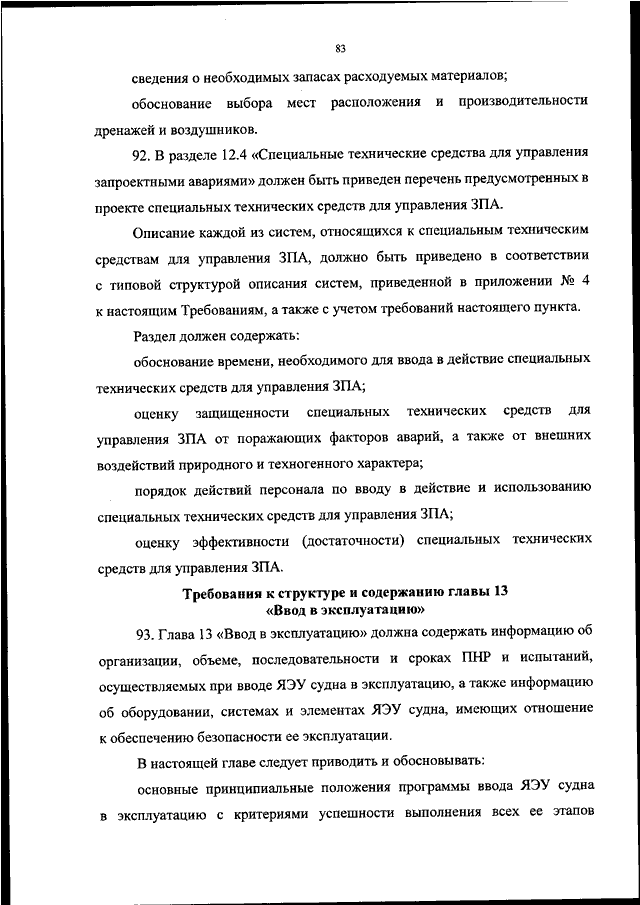 83

сведения о необходимых запасах расходуемых материалов;

обоснование выбора мест расположения и производительности дренажей и воздушников.

92. В разделе 12.4 «Специальные технические средства для управления запроектными авариями» должен быть приведен перечень предусмотренных в проекте специальных технических средств для управления ЗПА.

Описание каждой из систем, относящихся к специальным техническим средствам для управления ЗПА, должно быть приведено в соответствии с типовой структурой описания систем, приведенной в приложении № 4 к настоящим Требованиям, а также с учетом требований настоящего пункта.

Раздел должен содержать:

обоснование времени, необходимого для ввода в действие специальных технических средств для управления ЗПА;

оценку защищенности специальных технических средств для управления ЗПА от поражающих факторов аварий, а также от внешних воздействий природного и техногенного характера;

порядок действий персонала по вводу в действие и использованию специальных технических средств для управления ЗПА;

оценку эффективности (достаточности) специальных технических средств для управления ЗПА.

Требования к структуре и содержанию главы 13
«Ввод в эксплуатацию»

93. Глава 13 «Ввод в эксплуатацию» должна содержать информацию об организации, объеме, последовательности и сроках ПНР и испытаний, осуществляемых при вводе ЯЭУ судна в эксплуатацию, а также информацию об оборудовании, системах и элементах ЯЭУ судна, имеющих отношение к обеспечению безопасности ее эксплуатации.

В настоящей главе следует приводить и обосновывать:

основные принципиальные положения программы ввода ЯЭУ судна в эксплуатацию с критериями успешности выполнения всех ее этапов